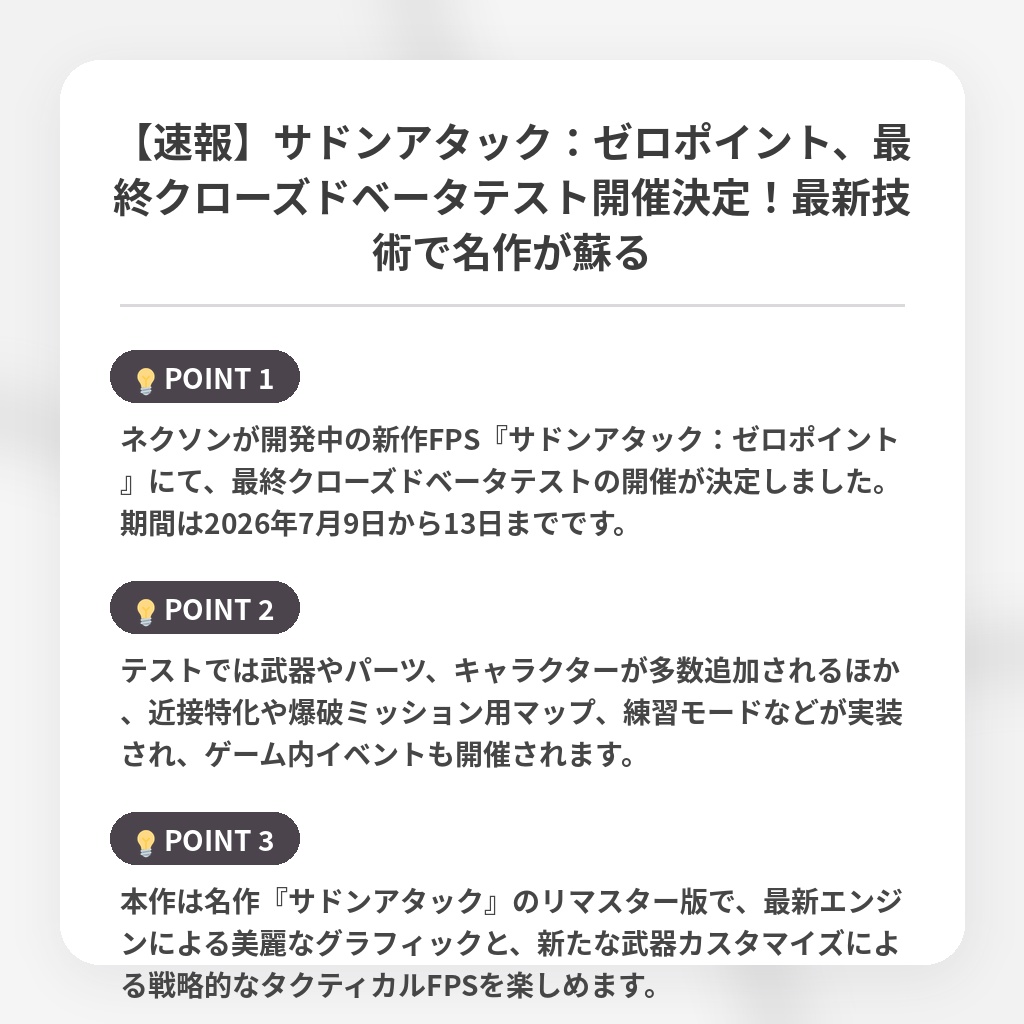 【速報】サドンアタック：ゼロポイント、最終クローズドベータテスト開催決定！最新技術で名作が蘇る

POINT 1

ネクソンが開発中の新作FPS『サドンアタック：ゼロポイント』にて、最終クローズドベータテストの開催が決定しました。期間は2026年7月9日から13日までです。

POINT 2

テストでは武器やパーツ、キャラクターが多数追加されるほか、近接特化や爆破ミッション用マップ、練習モードなどが実装され、ゲーム内イベントも開催されます。

POINT 3

本作は名作『サドンアタック』のリマスター版で、最新エンジンによる美麗なグラフィックと、新たな武器カスタマイズによる戦略的なタクティカルFPSを楽しめます。